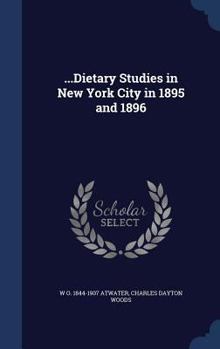 ...Dietary Studies in New York City in 1895 and 1896

Scholar SELECT

W O. 1844-1907 ATWATER, CHARLES DAYTON WOODS